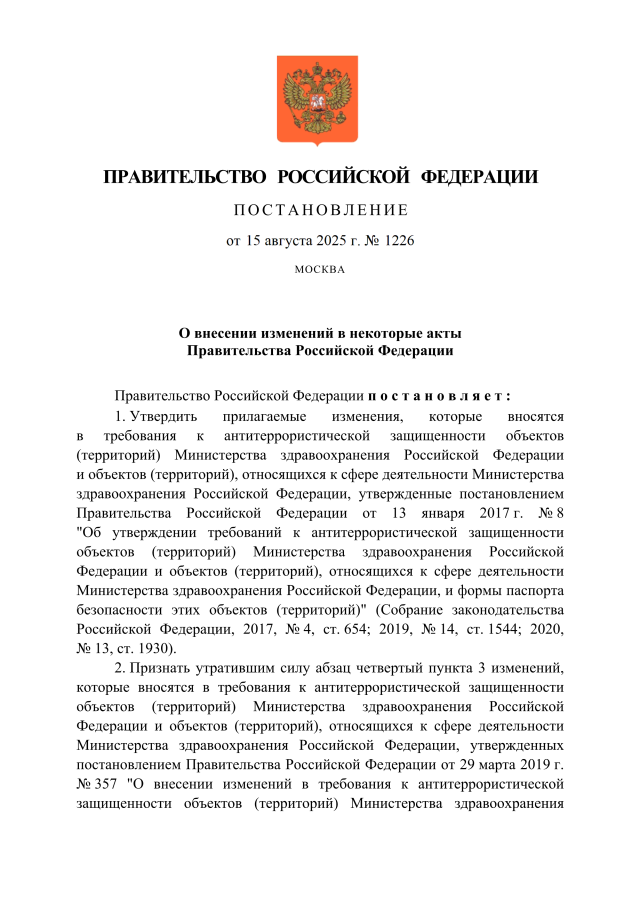 ПРАВИТЕЛЬСТВО РОССИЙСКОЙ ФЕДЕРАЦИИ

ПОСТАНОВЛЕНИЕ

от 15 августа 2025 г. № 1226

МОСКВА

О внесении изменений в некоторые акты Правительства Российской Федерации

Правительство Российской Федерации постановляет:

1. Утвердить прилагаемые изменения, которые вносятся в требования к антитеррористической защищенности объектов (территорий) Министерства здравоохранения Российской Федерации и объектов (территорий), относящихся к сфере деятельности Министерства здравоохранения Российской Федерации, утвержденные постановлением Правительства Российской Федерации от 13 января 2017 г. № 8 "Об утверждении требований к антитеррористической защищенности объектов (территорий) Министерства здравоохранения Российской Федерации и объектов (территорий), относящихся к сфере деятельности Министерства здравоохранения Российской Федерации, и формы паспорта безопасности этих объектов (территорий)" (Собрание законодательства Российской Федерации, 2017, № 4, ст. 654; 2019, № 14, ст. 1544; 2020, № 13, ст. 1930).

2. Признать утратившим силу абзац четвертый пункта 3 изменений, которые вносятся в требования к антитеррористической защищенности объектов (территорий) Министерства здравоохранения Российской Федерации и объектов (территорий), относящихся к сфере деятельности Министерства здравоохранения Российской Федерации, утвержденных постановлением Правительства Российской Федерации от 29 марта 2019 г. № 357 "О внесении изменений в требования к антитеррористической защищенности объектов (территорий) Министерства здравоохранения